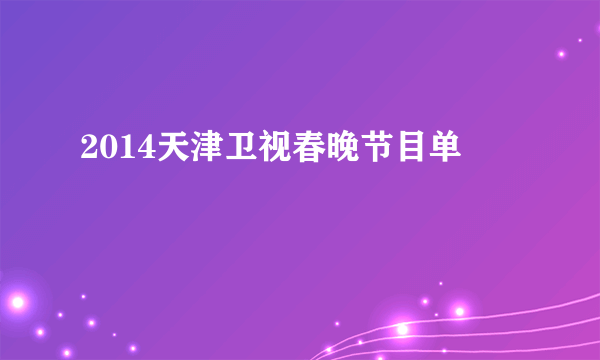 2014天津卫视春晚节目单